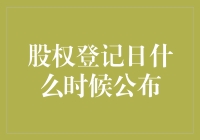 股权登记日什么时候公布